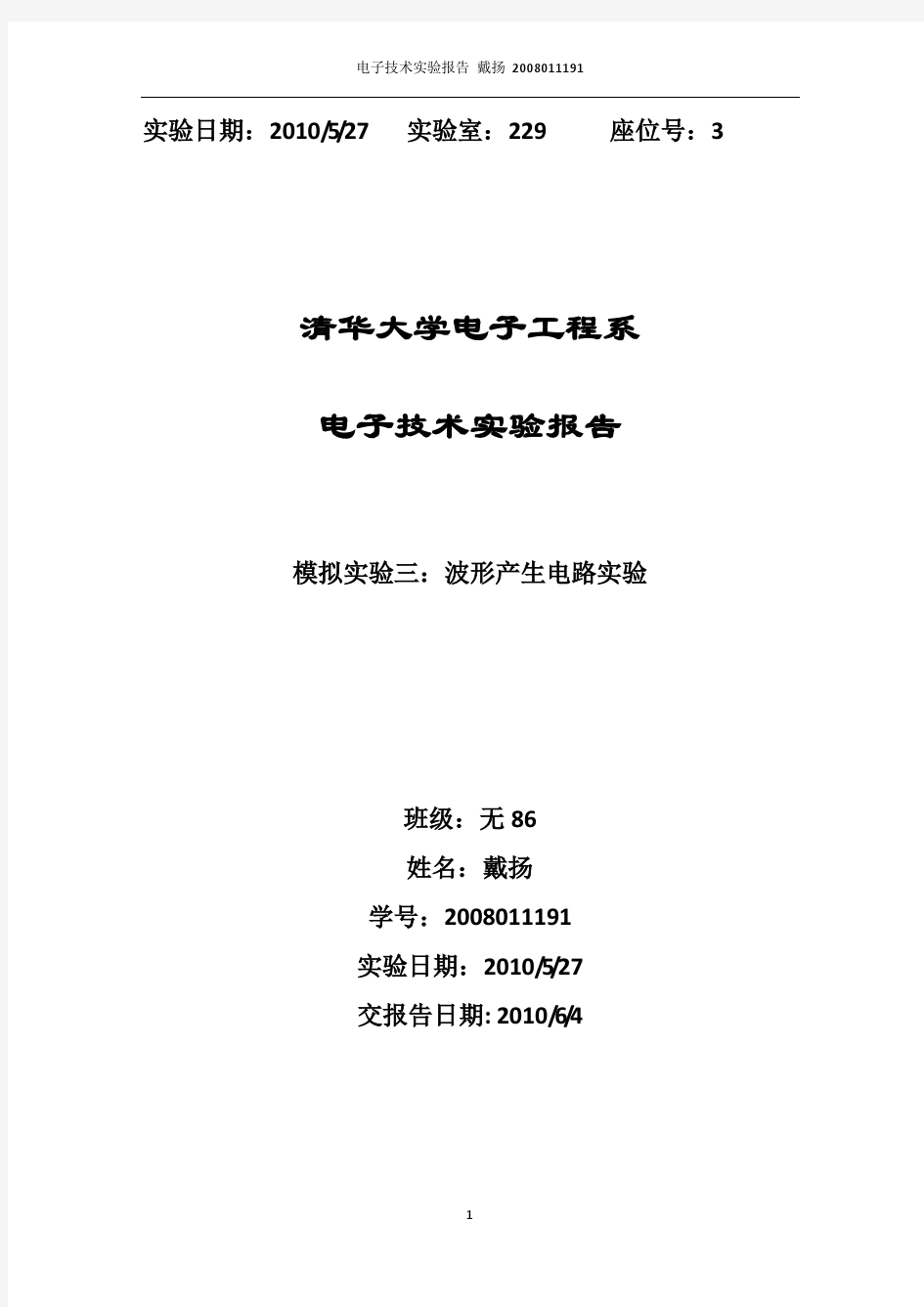 电子技术实验报告 戴扬 2008011191

实验日期：2010/5/27 实验室：229 座位号：3

清华大学电子工程系

电子技术实验报告

模拟实验三：波形产生电路实验

班级：无 86

姓名：戴扬

学号：2008011191

实验日期：2010/5/27

交报告日期: 2010/6/4

1